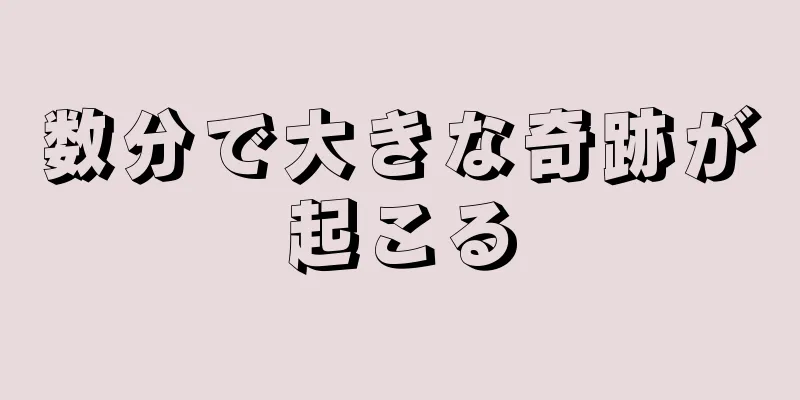 数分で大きな奇跡が起こる